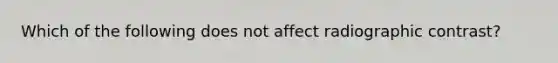 Which of the following does not affect radiographic contrast?